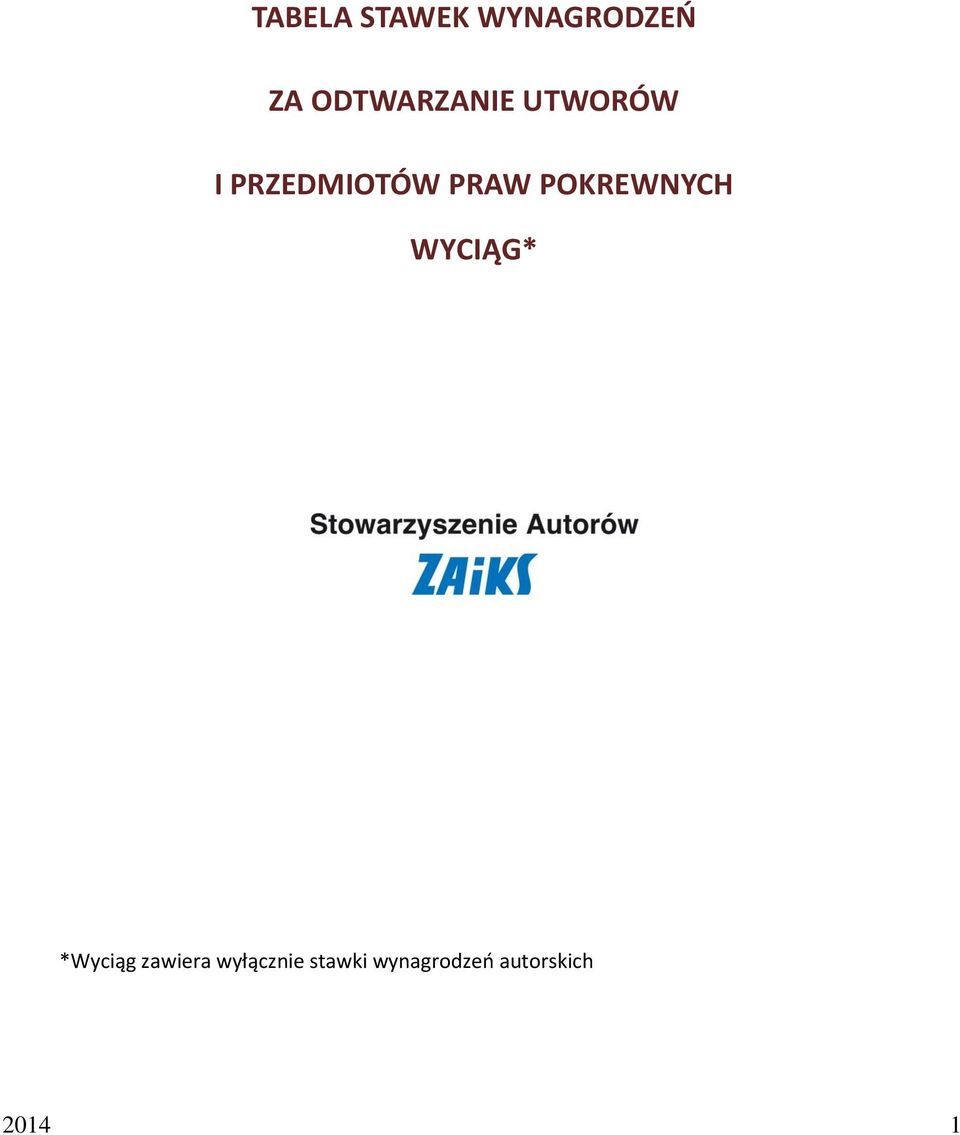 TABELA STAWEK WYNAGRODZEŃ

ZA ODTWARZANIE UTWORÓW

I PRZEDMIOTÓW PRAW POKREWNYCH

WYCIĄG*

Stowarzyszenie Autorów

ZAiKS

*Wyciąg zawiera wyłącznie stawki wynagrodzeń autorskich

2014 1